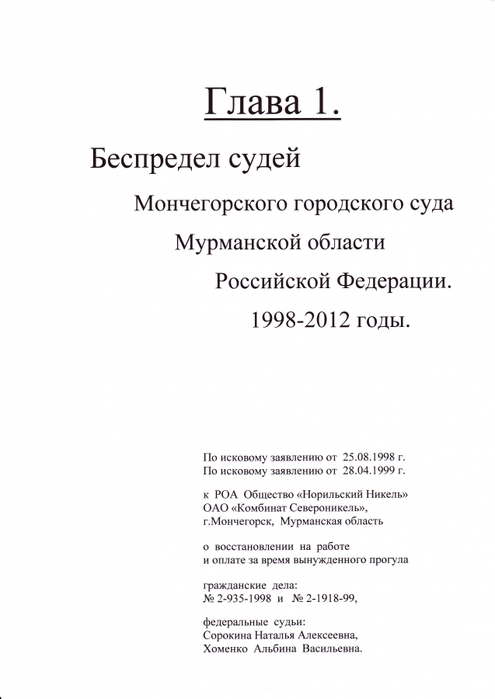 Глава 1.

Беспредел судей

Мончегорского городского суда

Мурманской области

Российской Федерации.

1998-2012 годы.

По исковому заявлению от 25.08.1998 г.
По исковому заявлению от 28.04.1999 г.

к РОА Общество «Норильский Никель»
ОАО «Комбинат Североникель»,
г.Мончегорск, Мурманская область

о восстановлении на работе
и оплате за время вынужденного прогула

гражданские дела:
№ 2-935-1998 и № 2-1918-99,

федеральные судьи:
Сорокина Наталья Алексеевна,
Хоменко Альбина Васильевна.